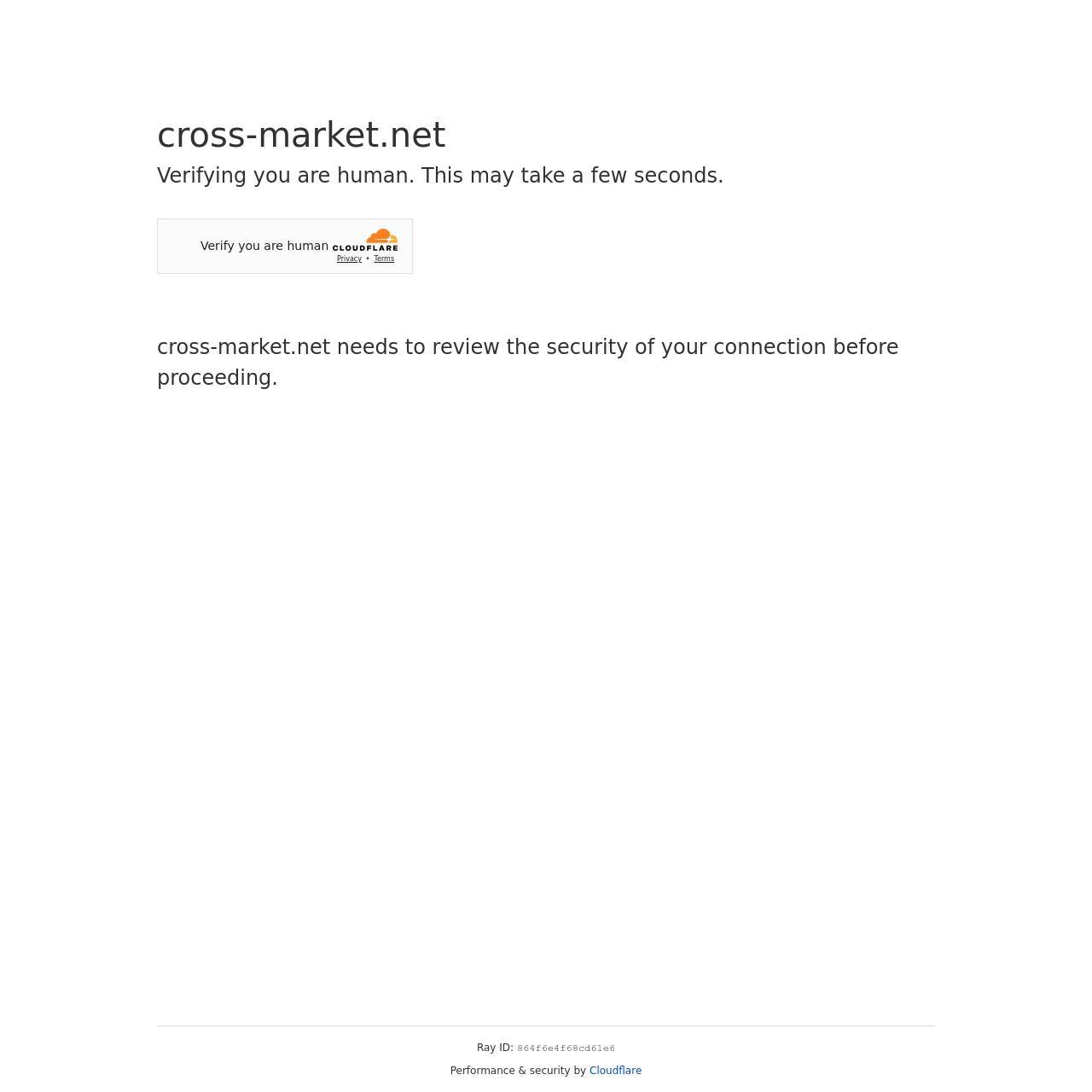 cross-market.net

Verifying you are human. This may take a few seconds.

Verify you are human CLOUDFLARE
Privacy • Terms

cross-market.net needs to review the security of your connection before proceeding.

Ray ID: 864f6e4f68cd61e6

Performance & security by Cloudflare